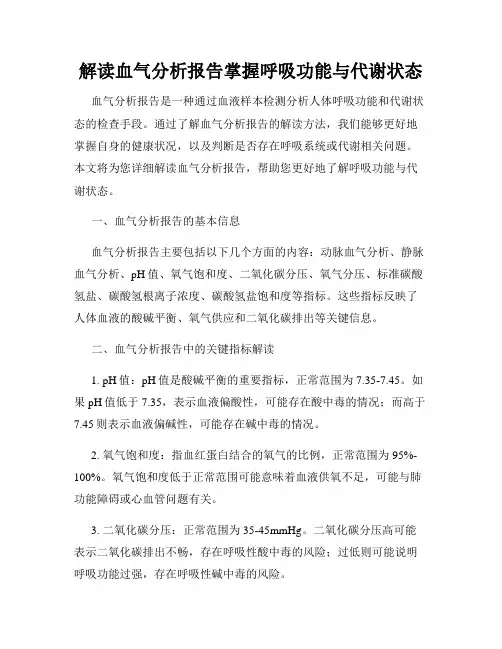 解读血气分析报告掌握呼吸功能与代谢状态

血气分析报告是一种通过血液样本检测分析人体呼吸功能和代谢状态的检查手段。通过了解血气分析报告的解读方法，我们能够更好地掌握自身的健康状况，以及判断是否存在呼吸系统或代谢相关问题。本文将为您详细解读血气分析报告，帮助您更好地了解呼吸功能与代谢状态。

一、血气分析报告的基本信息

血气分析报告主要包括以下几个方面的内容：动脉血气分析、静脉血气分析、pH值、氧气饱和度、二氧化碳分压、氧气分压、标准碳酸氢盐、碳酸氢根离子浓度、碳酸氢盐饱和度等指标。这些指标反映了人体血液的酸碱平衡、氧气供应和二氧化碳排出等关键信息。

二、血气分析报告中的关键指标解读

1. pH值：pH值是酸碱平衡的重要指标，正常范围为7.35-7.45。如果pH值低于7.35，表示血液偏酸性，可能存在酸中毒的情况；而高于7.45则表示血液偏碱性，可能存在碱中毒的情况。

2. 氧气饱和度：指血红蛋白结合的氧气的比例，正常范围为95%-100%。氧气饱和度低于正常范围可能意味着血液供氧不足，可能与肺功能障碍或心血管问题有关。

3. 二氧化碳分压：正常范围为35-45mmHg。二氧化碳分压高可能表示二氧化碳排出不畅，存在呼吸性酸中毒的风险；过低则可能说明呼吸功能过强，存在呼吸性碱中毒的风险。